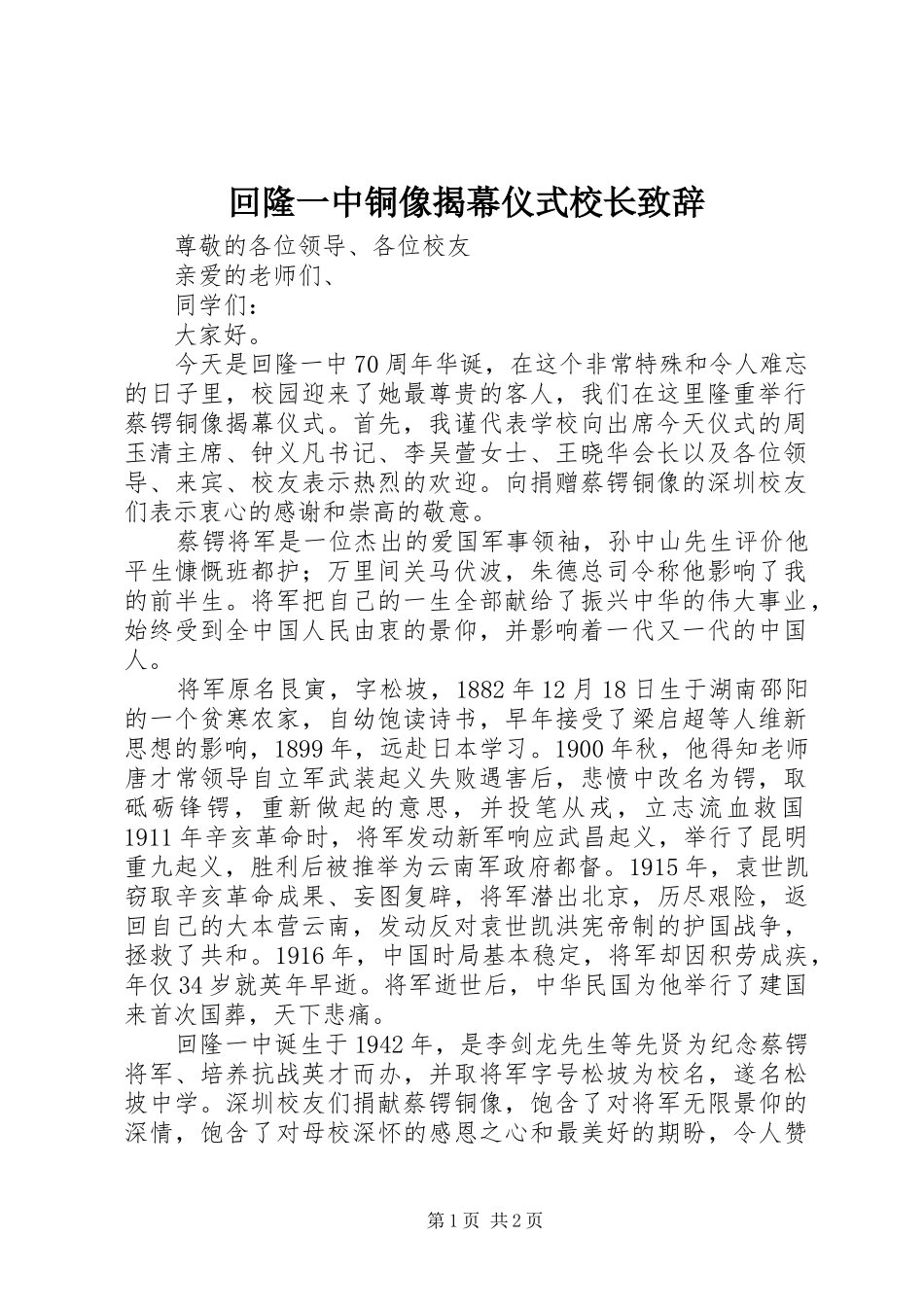 回隆一中铜像揭幕仪式校长致辞

尊敬的各位领导、各位校友

亲爱的老师们、

同学们：

大家好。

今天是回隆一中70周年华诞，在这个非常特殊和令人难忘的日子里，校园迎来了她最尊贵的客人，我们在这里隆重举行蔡锷铜像揭幕仪式。首先，我谨代表学校向出席今天仪式的周玉清主席、钟义凡书记、李吴萱女士、王晓华会长以及各位领导、来宾、校友表示热烈的欢迎。向捐赠蔡锷铜像的深圳校友们表示衷心的感谢和崇高的敬意。

蔡锷将军是一位杰出的爱国军事领袖，孙中山先生评价他平生慷慨班都护；万里间关马伏波，朱德总司令称他影响了我的前半生。将军把自己的一生全部献给了振兴中华的伟大事业，始终受到全中国人民由衷的景仰，并影响着一代又一代的中国人。

将军原名艮寅，字松坡，1882年12月18日生于湖南邵阳的一个贫寒农家，自幼饱读诗书，早年接受了梁启超等人维新思想的影响，1899年，远赴日本学习。1900年秋，他得知老师唐才常领导自立军武装起义失败遇害后，悲愤中改名为锷，取砥砺锋锷，重新做起的意思，并投笔从戎，立志流血救国1911年辛亥革命时，将军发动新军响应武昌起义，举行了昆明重九起义，胜利后被推举为云南军政府都督。1915年，袁世凯窃取辛亥革命成果、妄图复辟，将军潜出北京，历尽艰险，返回自己的大本营云南，发动反对袁世凯洪宪帝制的护国战争，拯救了共和。1916年，中国时局基本稳定，将军却因积劳成疾，年仅34岁就英年早逝。将军逝世后，中华民国为他举行了建国来首次国葬，天下悲痛。

回隆一中诞生于1942年，是李剑龙先生等先贤为纪念蔡锷将军、培养抗战英才而办，并取将军字号松坡为校名，遂名松坡中学。深圳校友们捐献蔡锷铜像，饱含了对将军无限景仰的深情，饱含了对母校深怀的感恩之心和最美好的期盼，令人赞

第1页 共2页